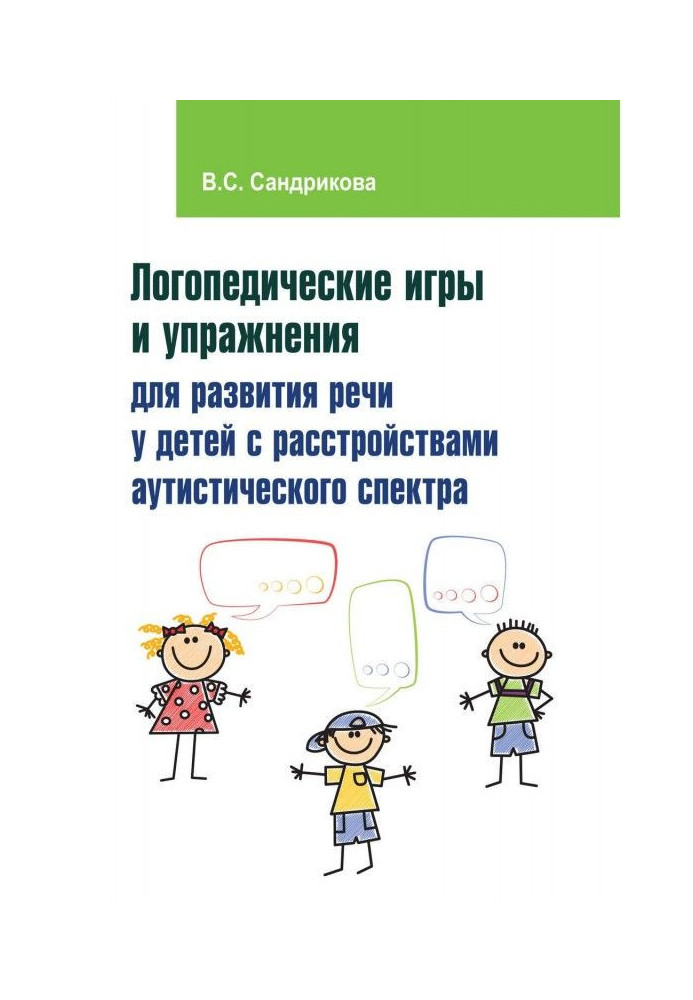 В.С. Сандрикова

Логопедические игры
и упражнения
для развития речи
у детей с расстройствами
аутистического спектра